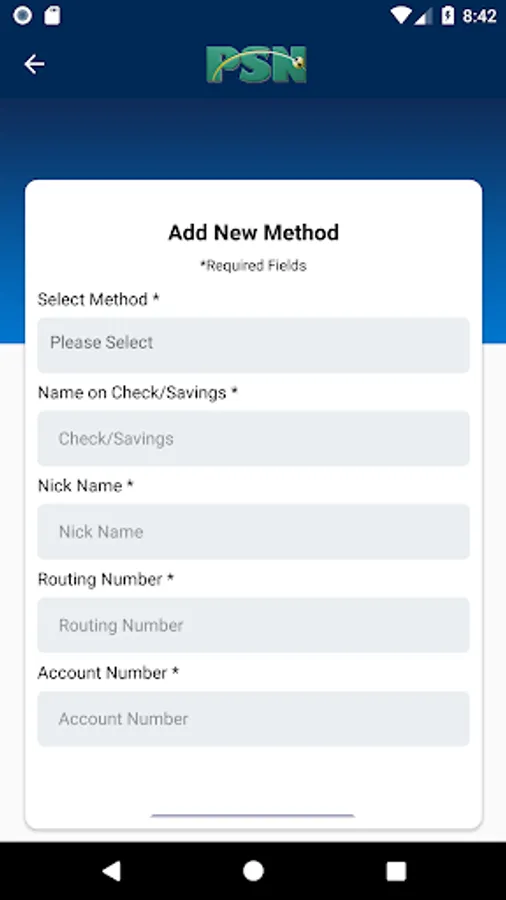 8:42

PSN

Add New Method

*Required Fields

Select Method *

Please Select

Name on Check/Savings *

Check/Savings

Nick Name *

Nick Name

Routing Number *

Routing Number

Account Number *

Account Number